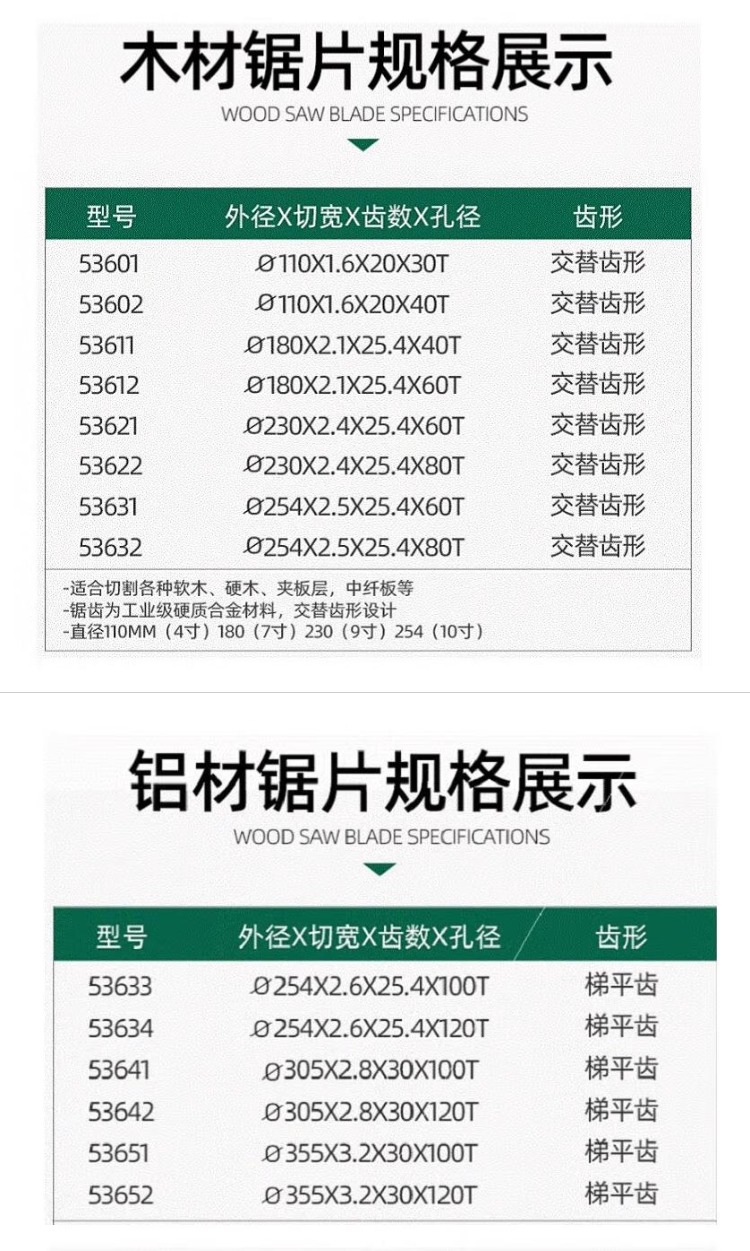 木材锯片规格展示

WOOD SAW BLADE SPECIFICATIONS

| 型号 | 外径X切宽X齿数X孔径 | 齿形 |
|---|---|---|
| 53601 | Ø110X1.6X20X30T | 交替齿形 |
| 53602 | Ø110X1.6X20X40T | 交替齿形 |
| 53611 | Ø180X2.1X25.4X40T | 交替齿形 |
| 53612 | Ø180X2.1X25.4X60T | 交替齿形 |
| 53621 | Ø230X2.4X25.4X60T | 交替齿形 |
| 53622 | Ø230X2.4X25.4X80T | 交替齿形 |
| 53631 | Ø254X2.5X25.4X60T | 交替齿形 |
| 53632 | Ø254X2.5X25.4X80T | 交替齿形 |

-适合切割各种软木、硬木、夹板层，中纤板等
-锯齿为工业级硬质合金材料，交替齿形设计
-直径110MM（4寸）180（7寸）230（9寸）254（10寸）

铝材锯片规格展示

WOOD SAW BLADE SPECIFICATIONS

| 型号 | 外径X切宽X齿数X孔径 | 齿形 |
|---|---|---|
| 53633 | Ø254X2.6X25.4X100T | 梯平齿 |
| 53634 | Ø254X2.6X25.4X120T | 梯平齿 |
| 53641 | Ø305X2.8X30X100T | 梯平齿 |
| 53642 | Ø305X2.8X30X120T | 梯平齿 |
| 53651 | Ø355X3.2X30X100T | 梯平齿 |
| 53652 | Ø355X3.2X30X120T | 梯平齿 |